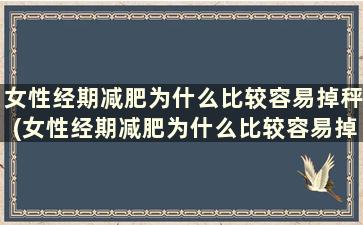 女性经期减肥为什么比较容易掉秤(女性经期减肥为什么比较容易掉